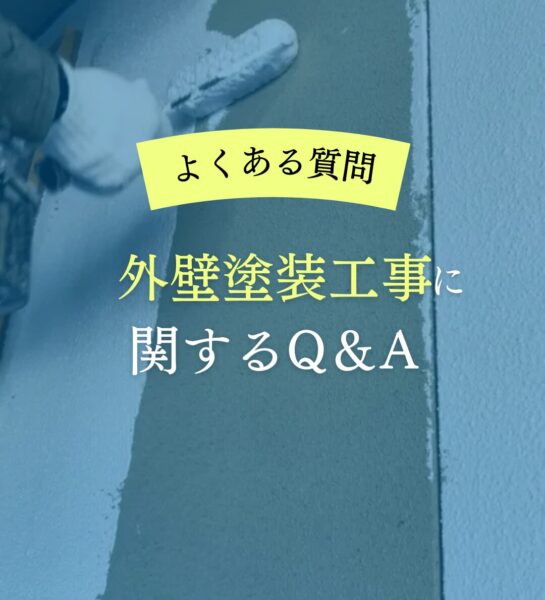 よくある質問

外壁塗装工事に
関するQ＆A